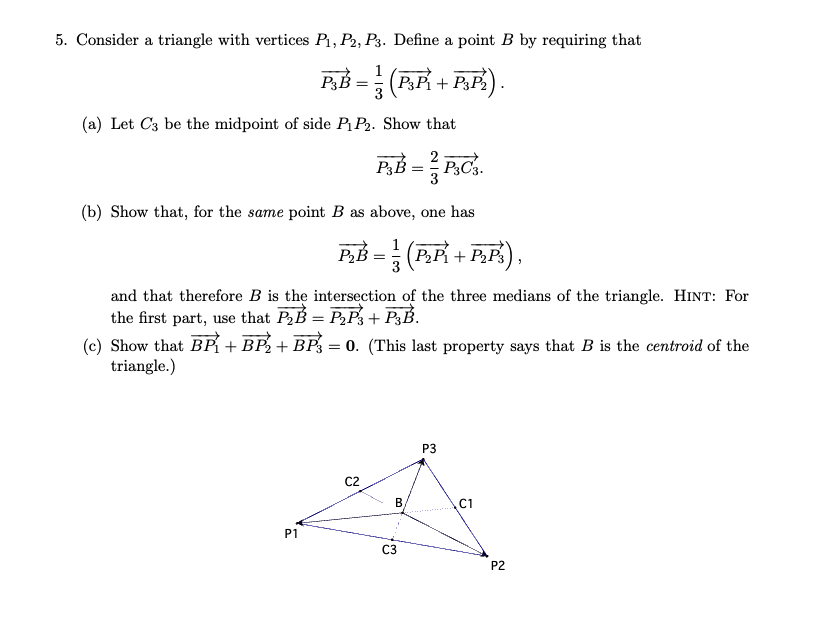 5. Consider a triangle with vertices $P_1, P_2, P_3$. Define a point $B$ by requiring that

$\overrightarrow{P_3B} = \frac{1}{3}\left(\overrightarrow{P_3P_1} + \overrightarrow{P_3P_2}\right).$

(a) Let $C_3$ be the midpoint of side $P_1P_2$. Show that

$\overrightarrow{P_3B} = \frac{2}{3}\overrightarrow{P_3C_3}.$

(b) Show that, for the same point $B$ as above, one has

$\overrightarrow{P_2B} = \frac{1}{3}\left(\overrightarrow{P_2P_1} + \overrightarrow{P_2P_3}\right),$

and that therefore $B$ is the intersection of the three medians of the triangle. HINT: For the first part, use that $\overrightarrow{P_2B} = \overrightarrow{P_2P_3} + \overrightarrow{P_3B}$.

(c) Show that $\overrightarrow{BP_1} + \overrightarrow{BP_2} + \overrightarrow{BP_3} = \mathbf{0}$. (This last property says that $B$ is the centroid of the triangle.)

P3
C2
B
C1
P1
C3
P2